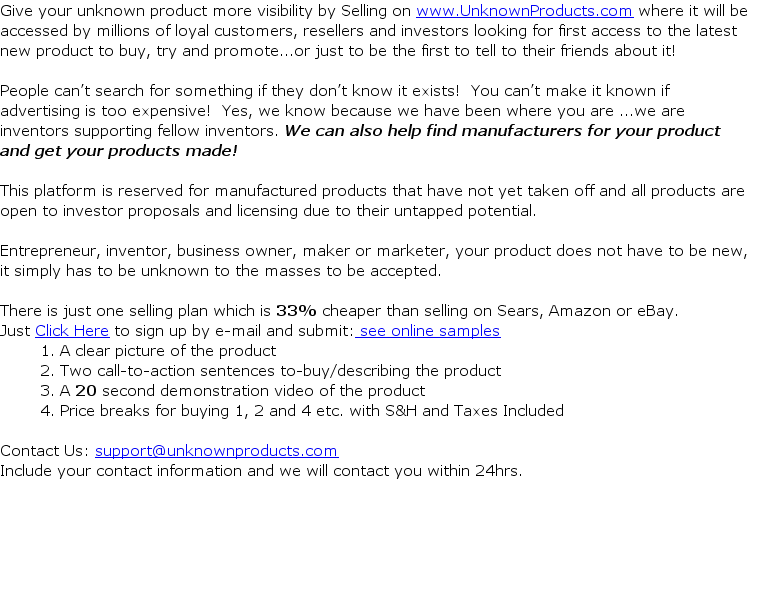 Give your unknown product more visibility by Selling on www.UnknownProducts.com where it will be accessed by millions of loyal customers, resellers and investors looking for first access to the latest new product to buy, try and promote...or just to be the first to tell to their friends about it!

People can't search for something if they don't know it exists!  You can't make it known if advertising is too expensive!  Yes, we know because we have been where you are ...we are inventors supporting fellow inventors. We can also help find manufacturers for your product and get your products made!

This platform is reserved for manufactured products that have not yet taken off and all products are open to investor proposals and licensing due to their untapped potential.

Entrepreneur, inventor, business owner, maker or marketer, your product does not have to be new, it simply has to be unknown to the masses to be accepted.

There is just one selling plan which is 33% cheaper than selling on Sears, Amazon or eBay.
Just Click Here to sign up by e-mail and submit: see online samples
1. A clear picture of the product
2. Two call-to-action sentences to-buy/describing the product
3. A 20 second demonstration video of the product
4. Price breaks for buying 1, 2 and 4 etc. with S&H and Taxes Included

Contact Us: support@unknownproducts.com
Include your contact information and we will contact you within 24hrs.